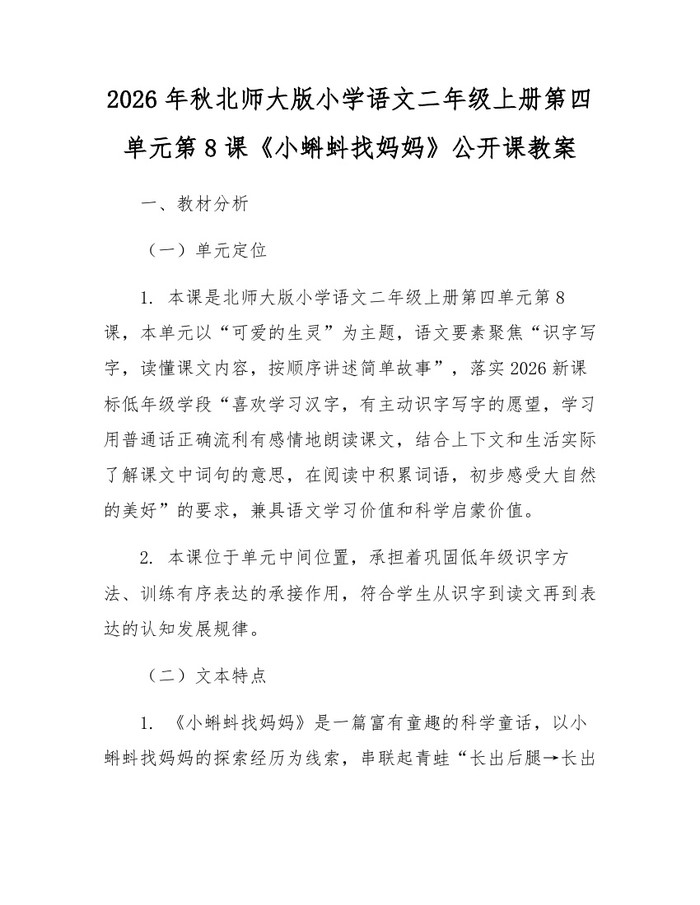 2026 年秋北师大版小学语文二年级上册第四单元第 8 课《小蝌蚪找妈妈》公开课教案

一、教材分析

（一）单元定位

1. 本课是北师大版小学语文二年级上册第四单元第 8 课，本单元以“可爱的生灵”为主题，语文要素聚焦“识字写字，读懂课文内容，按顺序讲述简单故事”，落实 2026 新课标低年级学段“喜欢学习汉字，有主动识字写字的愿望，学习用普通话正确流利有感情地朗读课文，结合上下文和生活实际了解课文中词句的意思，在阅读中积累词语，初步感受大自然的美好”的要求，兼具语文学习价值和科学启蒙价值。

2. 本课位于单元中间位置，承担着巩固低年级识字方法、训练有序表达的承接作用，符合学生从识字到读文再到表达的认知发展规律。

（二）文本特点

1. 《小蝌蚪找妈妈》是一篇富有童趣的科学童话，以小蝌蚪找妈妈的探索经历为线索，串联起青蛙“长出后腿→长出